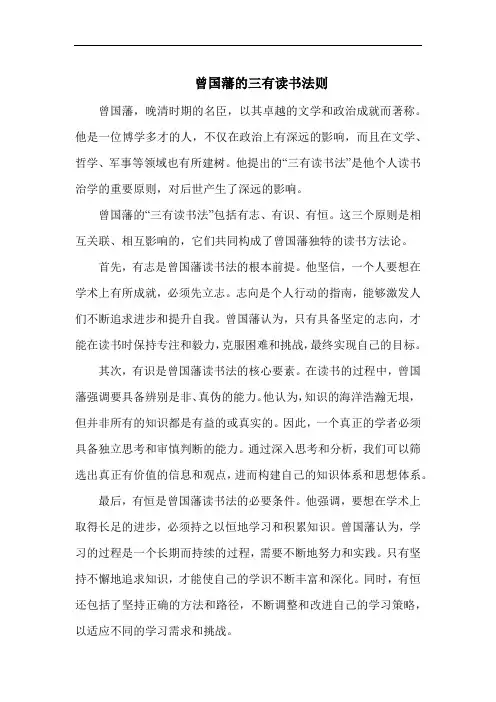 曾国藩的三有读书法则

曾国藩，晚清时期的名臣，以其卓越的文学和政治成就而著称。他是一位博学多才的人，不仅在政治上有深远的影响，而且在文学、哲学、军事等领域也有所建树。他提出的“三有读书法”是他个人读书治学的重要原则，对后世产生了深远的影响。

曾国藩的“三有读书法”包括有志、有识、有恒。这三个原则是相互关联、相互影响的，它们共同构成了曾国藩独特的读书方法论。

首先，有志是曾国藩读书法的根本前提。他坚信，一个人要想在学术上有所成就，必须先立志。志向是个人行动的指南，能够激发人们不断追求进步和提升自我。曾国藩认为，只有具备坚定的志向，才能在读书时保持专注和毅力，克服困难和挑战，最终实现自己的目标。

其次，有识是曾国藩读书法的核心要素。在读书的过程中，曾国藩强调要具备辨别是非、真伪的能力。他认为，知识的海洋浩瀚无垠，但并非所有的知识都是有益的或真实的。因此，一个真正的学者必须具备独立思考和审慎判断的能力。通过深入思考和分析，我们可以筛选出真正有价值的信息和观点，进而构建自己的知识体系和思想体系。

最后，有恒是曾国藩读书法的必要条件。他强调，要想在学术上取得长足的进步，必须持之以恒地学习和积累知识。曾国藩认为，学习的过程是一个长期而持续的过程，需要不断地努力和实践。只有坚持不懈地追求知识，才能使自己的学识不断丰富和深化。同时，有恒还包括了坚持正确的方法和路径，不断调整和改进自己的学习策略，以适应不同的学习需求和挑战。